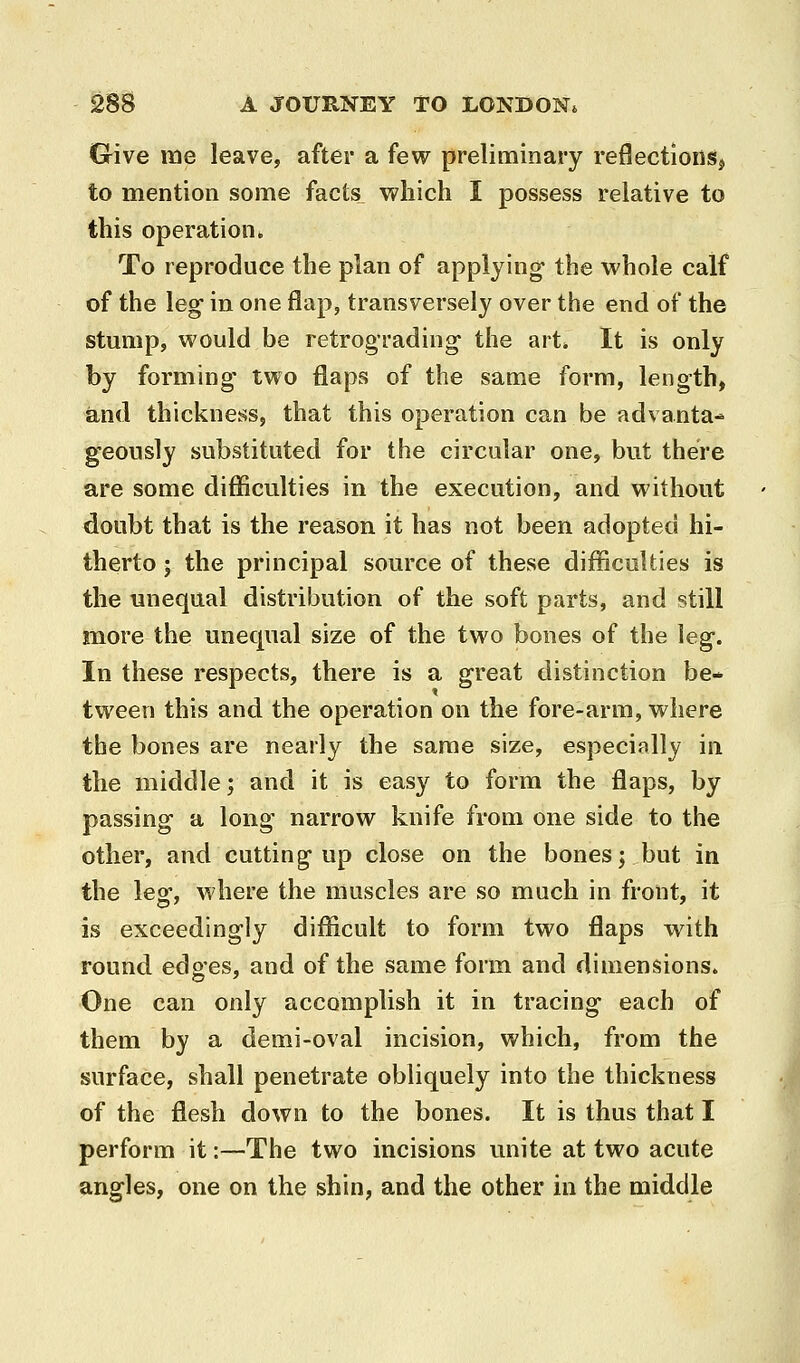 288 A JOURNEY TO LONDON.

Give me leave, after a few preliminary reflections, to mention some facts which I possess relative to this operation.

To reproduce the plan of applying the whole calf of the leg in one flap, transversely over the end of the stump, would be retrograding the art. It is only by forming two flaps of the same form, length, and thickness, that this operation can be advantageously substituted for the circular one, but there are some difficulties in the execution, and without doubt that is the reason it has not been adopted hitherto; the principal source of these difficulties is the unequal distribution of the soft parts, and still more the unequal size of the two bones of the leg. In these respects, there is a great distinction between this and the operation on the fore-arm, where the bones are nearly the same size, especially in the middle; and it is easy to form the flaps, by passing a long narrow knife from one side to the other, and cutting up close on the bones; but in the leg, where the muscles are so much in front, it is exceedingly difficult to form two flaps with round edges, and of the same form and dimensions. One can only accomplish it in tracing each of them by a demi-oval incision, which, from the surface, shall penetrate obliquely into the thickness of the flesh down to the bones. It is thus that I perform it:—The two incisions unite at two acute angles, one on the shin, and the other in the middle